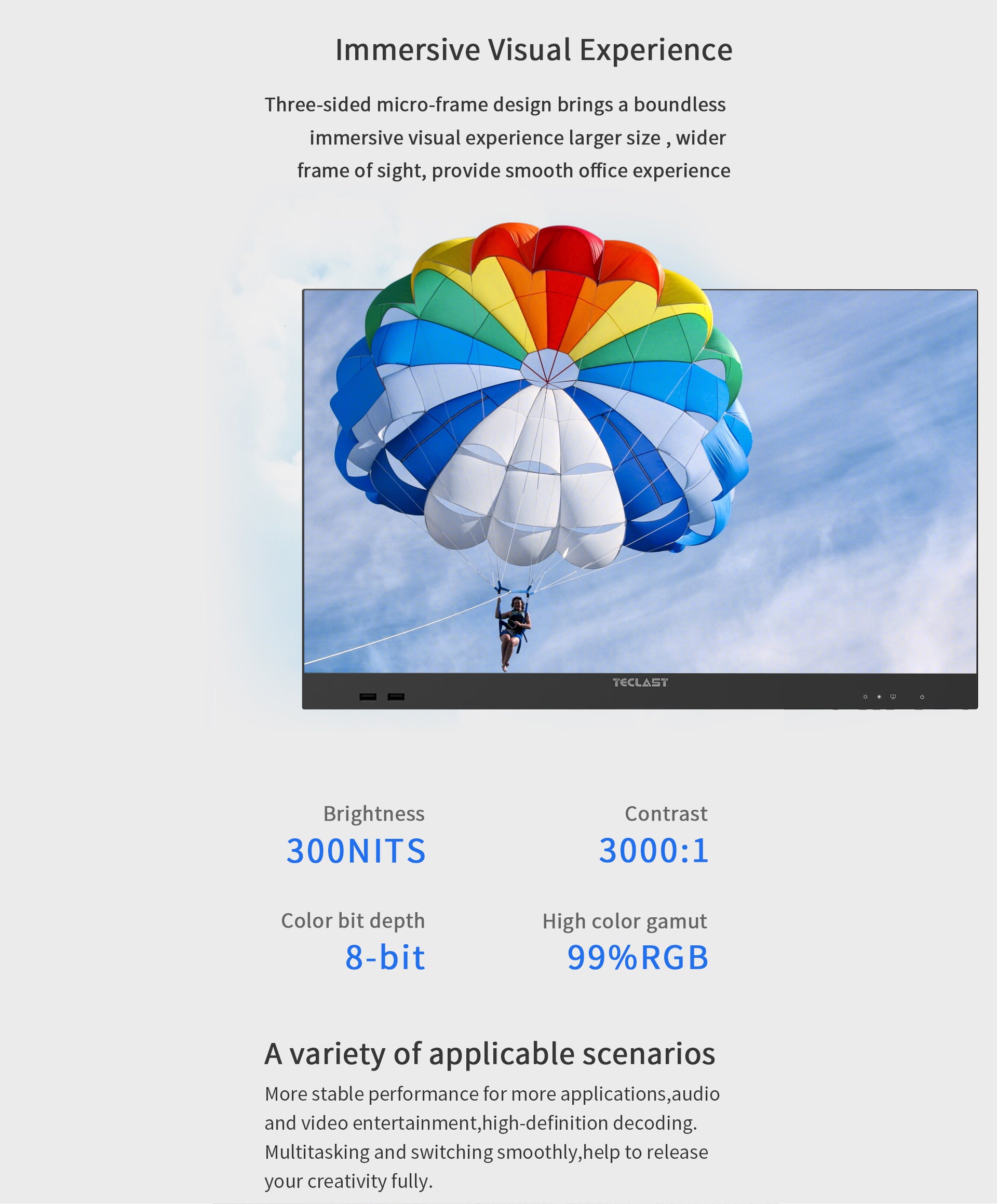 Immersive Visual Experience

Three-sided micro-frame design brings a boundless immersive visual experience larger size , wider frame of sight, provide smooth office experience

TECLAST

Brightness
300NITS

Contrast
3000:1

Color bit depth
8-bit

High color gamut
99%RGB

A variety of applicable scenarios

More stable performance for more applications,audio and video entertainment,high-definition decoding. Multitasking and switching smoothly,help to release your creativity fully.